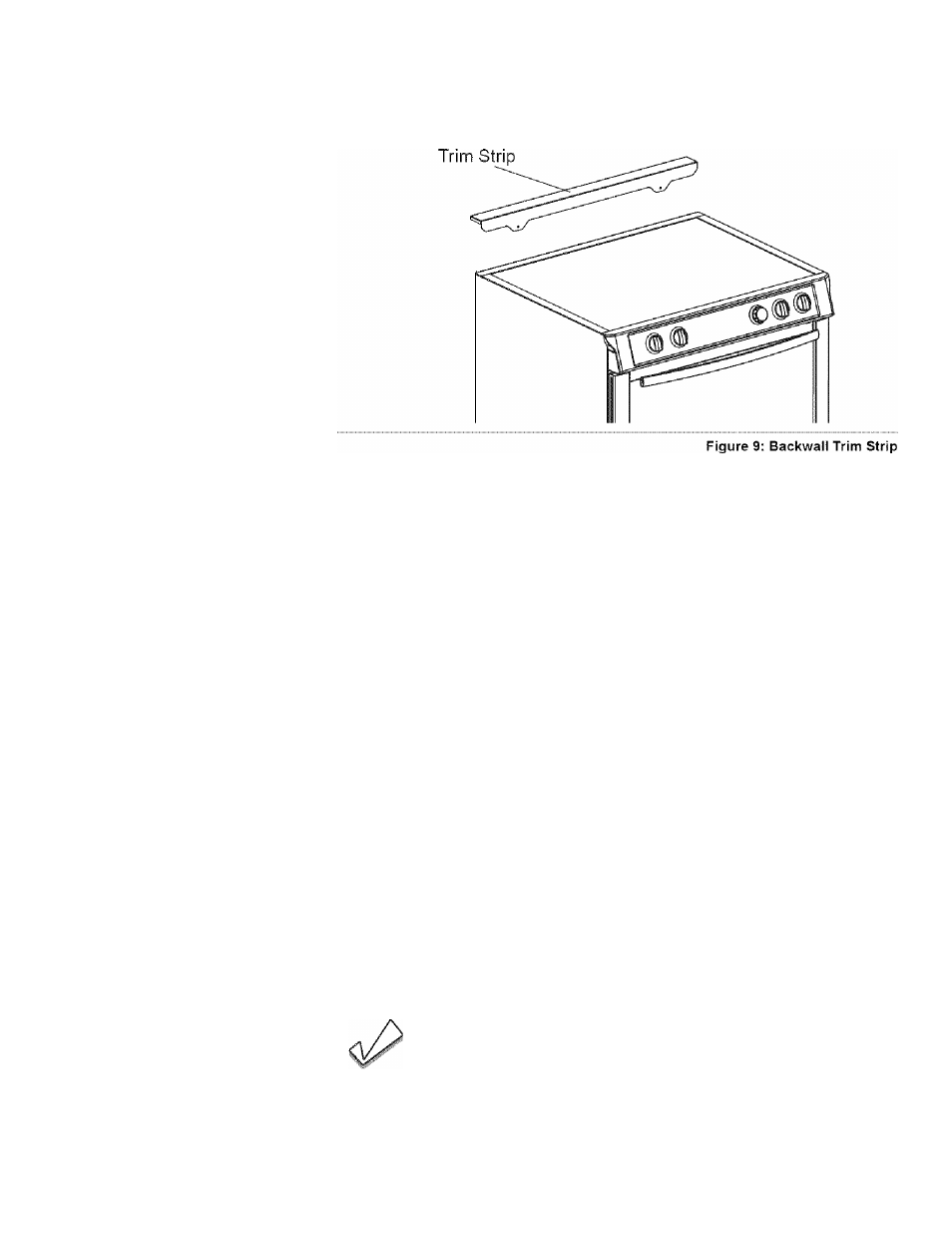 Trim Strip

Figure 9: Backwall Trim Strip